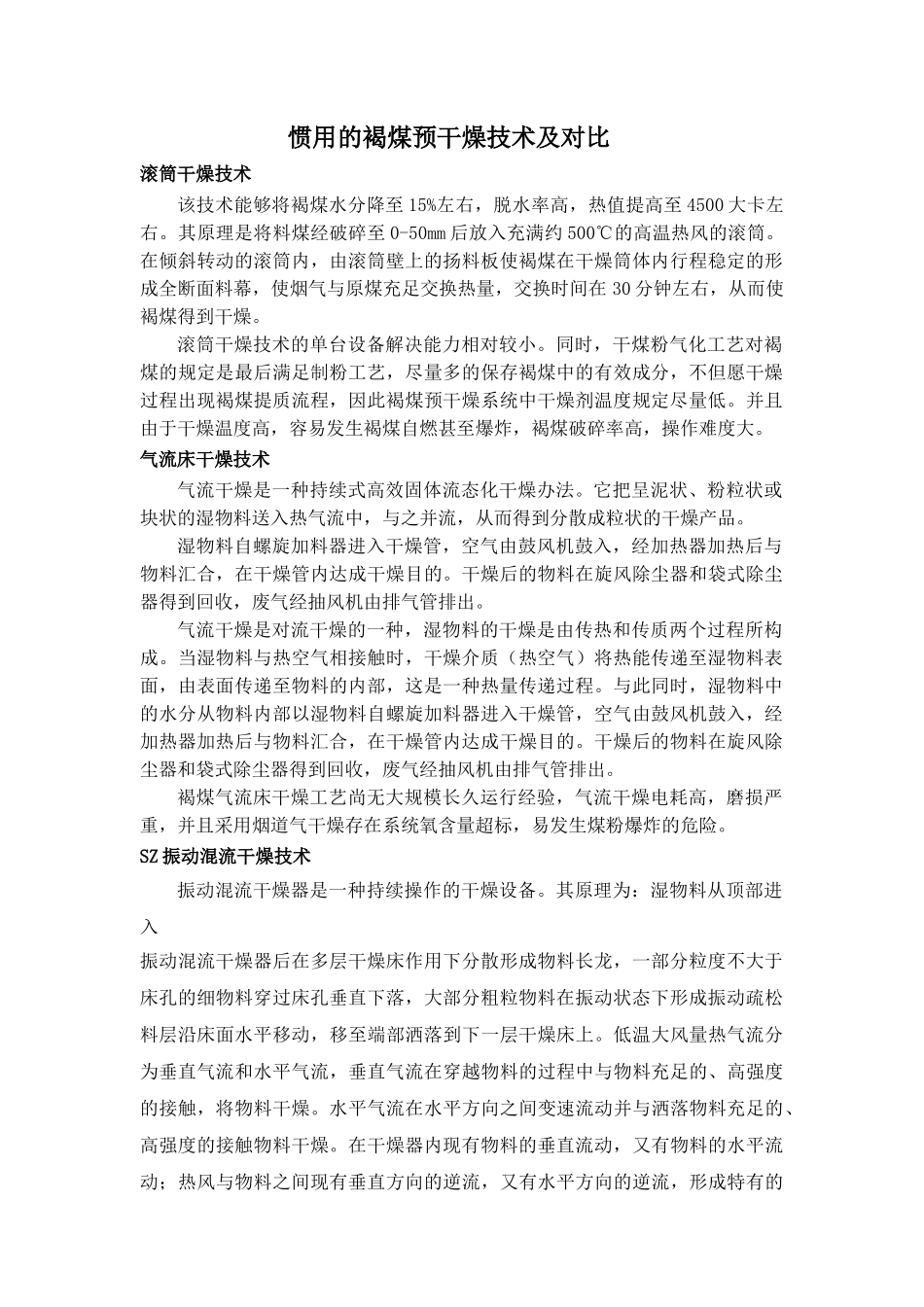 惯用的褐煤预干燥技术及对比

滚筒干燥技术

该技术能够将褐煤水分降至15%左右，脱水率高，热值提高至4500大卡左右。其原理是将料煤经破碎至0-50㎜后放入充满约500℃的高温热风的滚筒。在倾斜转动的滚筒内，由滚筒壁上的扬料板使褐煤在干燥筒体内行程稳定的形成全断面料幕，使烟气与原煤充足交换热量，交换时间在30分钟左右，从而使褐煤得到干燥。

滚筒干燥技术的单台设备解决能力相对较小。同时，干煤粉气化工艺对褐煤的规定是最后满足制粉工艺，尽量多的保存褐煤中的有效成分，不但愿干燥过程出现褐煤提质流程，因此褐煤预干燥系统中干燥剂温度规定尽量低。并且由于干燥温度高，容易发生褐煤自燃甚至爆炸，褐煤破碎率高，操作难度大。

气流床干燥技术

气流干燥是一种持续式高效固体流态化干燥办法。它把呈泥状、粉粒状或块状的湿物料送入热气流中，与之并流，从而得到分散成粒状的干燥产品。

湿物料自螺旋加料器进入干燥管，空气由鼓风机鼓入，经加热器加热后与物料汇合，在干燥管内达成干燥目的。干燥后的物料在旋风除尘器和袋式除尘器得到回收，废气经抽风机由排气管排出。

气流干燥是对流干燥的一种，湿物料的干燥是由传热和传质两个过程所构成。当湿物料与热空气相接触时，干燥介质（热空气）将热能传递至湿物料表面，由表面传递至物料的内部，这是一种热量传递过程。与此同时，湿物料中的水分从物料内部以湿物料自螺旋加料器进入干燥管，空气由鼓风机鼓入，经加热器加热后与物料汇合，在干燥管内达成干燥目的。干燥后的物料在旋风除尘器和袋式除尘器得到回收，废气经抽风机由排气管排出。

褐煤气流床干燥工艺尚无大规模长久运行经验，气流干燥电耗高，磨损严重，并且采用烟道气干燥存在系统氧含量超标，易发生煤粉爆炸的危险。

SZ振动混流干燥技术

振动混流干燥器是一种持续操作的干燥设备。其原理为：湿物料从顶部进入

振动混流干燥器后在多层干燥床作用下分散形成物料长龙，一部分粒度不大于床孔的细物料穿过床孔垂直下落，大部分粗粒物料在振动状态下形成振动疏松料层沿床面水平移动，移至端部洒落到下一层干燥床上。低温大风量热气流分为垂直气流和水平气流，垂直气流在穿越物料的过程中与物料充足的、高强度的接触，将物料干燥。水平气流在水平方向之间变速流动并与洒落物料充足的、高强度的接触物料干燥。在干燥器内现有物料的垂直流动，又有物料的水平流动；热风与物料之间现有垂直方向的逆流，又有水平方向的逆流，形成特有的